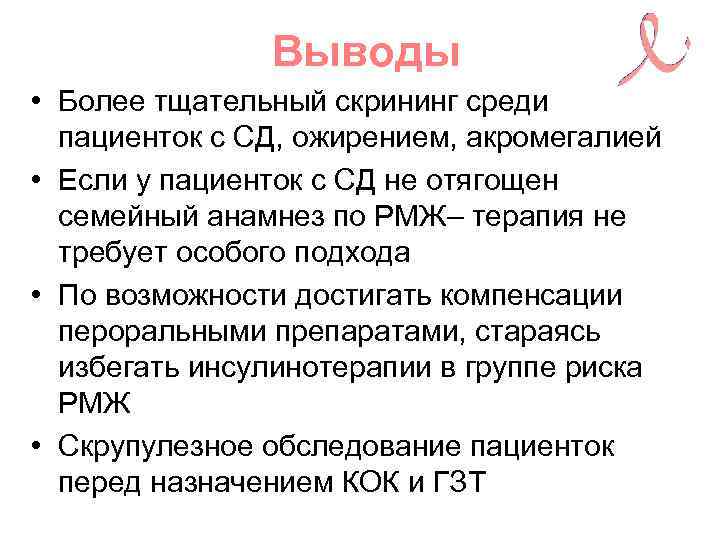 Выводы

• Более тщательный скрининг среди пациенток с СД, ожирением, акромегалией
• Если у пациенток с СД не отягощен семейный анамнез по РМЖ– терапия не требует особого подхода
• По возможности достигать компенсации пероральными препаратами, стараясь избегать инсулинотерапии в группе риска РМЖ
• Скрупулезное обследование пациенток перед назначением КОК и ГЗТ